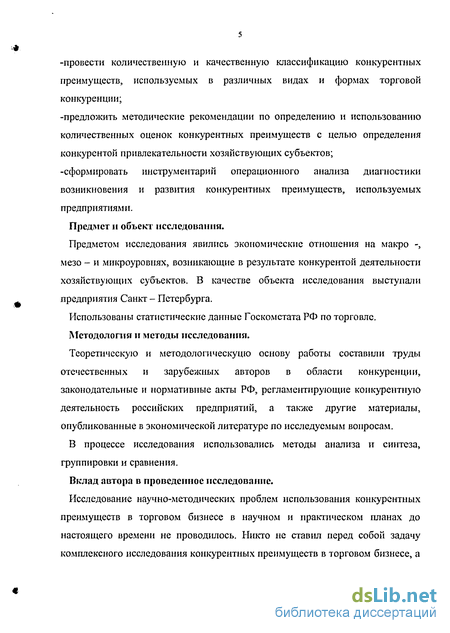 5

-провести количественную и качественную классификацию конкурентных преимуществ, используемых в различных видах и формах торговой конкуренции;

-предложить методические рекомендации по определению и использованию количественных оценок конкурентных преимуществ с целью определения конкурентой привлекательности хозяйствующих субъектов;

-сформировать инструментарий операционного анализа диагностики возникновения и развития конкурентных преимуществ, используемых предприятиями.

Предмет и объект исследования.

Предметом исследования явились экономические отношения на макро -, мезо – и микроуровнях, возникающие в результате конкурентой деятельности хозяйствующих субъектов. В качестве объекта исследования выступали предприятия Санкт – Петербурга.

Использованы статистические данные Госкомстата РФ по торговле.

Методология и методы исследования.

Теоретическую и методологическую основу работы составили труды отечественных и зарубежных авторов в области конкуренции, законодательные и нормативные акты РФ, регламентирующие конкурентную деятельность российских предприятий, а также другие материалы, опубликованные в экономической литературе по исследуемым вопросам.

В процессе исследования использовались методы анализа и синтеза, группировки и сравнения.

Вклад автора в проведенное исследование.

Исследование научно-методических проблем использования конкурентных преимуществ в торговом бизнесе в научном и практическом планах до настоящего времени не проводилось. Никто не ставил перед собой задачу комплексного исследования конкурентных преимуществ в торговом бизнесе, а

dsLib.net
библиотека диссертаций